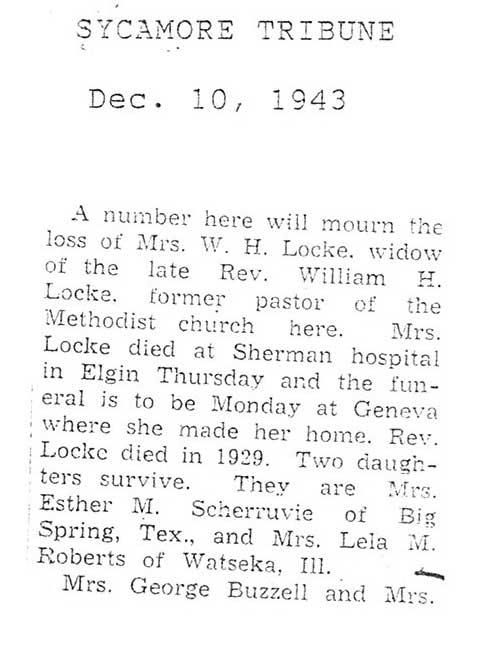 SYCAMORE TRIBUNE

Dec. 10, 1943

A number here will mourn the loss of Mrs. W. H. Locke, widow of the late Rev. William H. Locke, former pastor of the Methodist church here. Mrs. Locke died at Sherman hospital in Elgin Thursday and the funeral is to be Monday at Geneva where she made her home. Rev. Locke died in 1929. Two daughters survive. They are Mrs. Esther M. Scherruvie of Big Spring, Tex., and Mrs. Lela M. Roberts of Watseka, Ill.

Mrs. George Buzzell and Mrs.